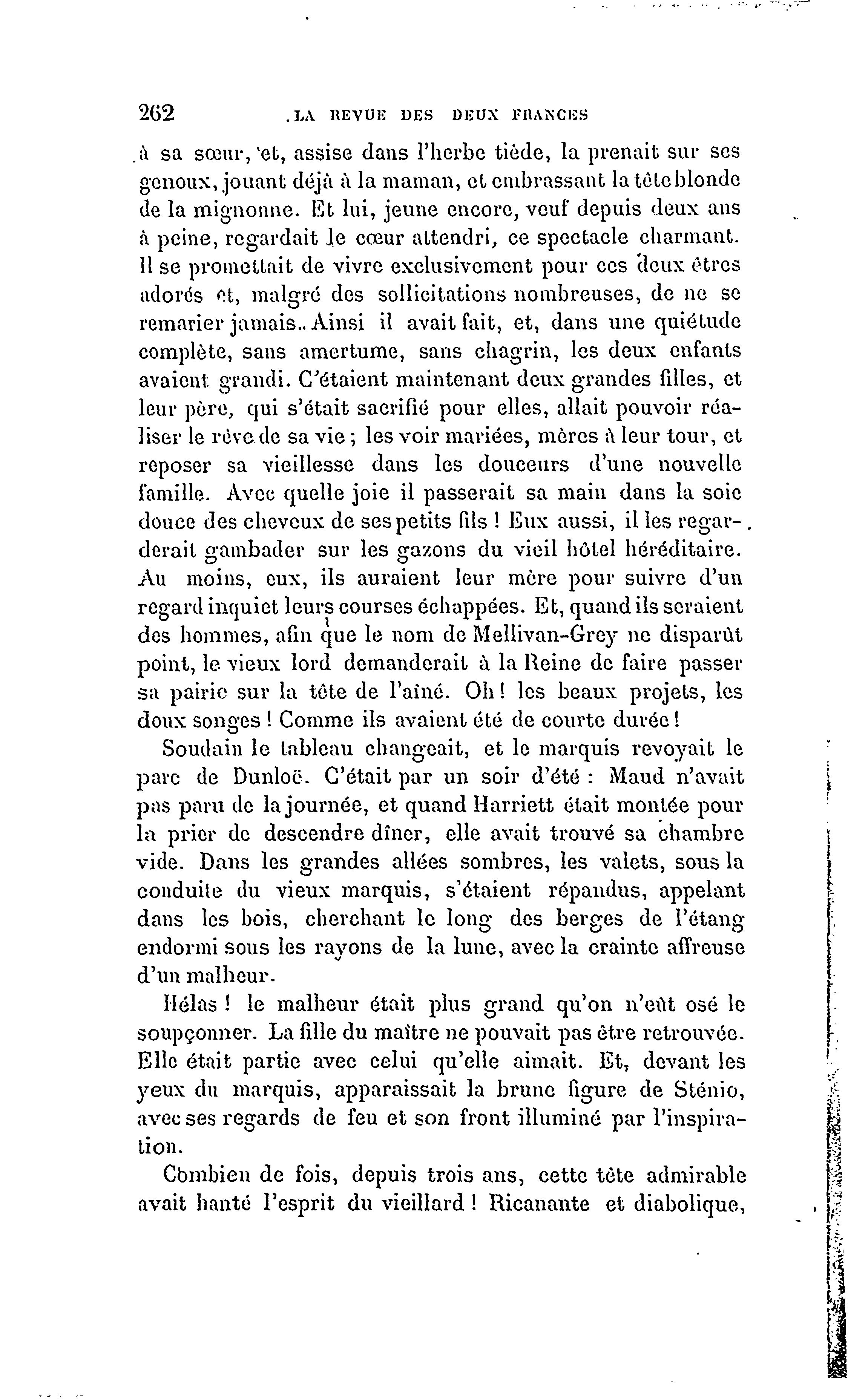 262 LA REVUE DES DEUX FRANCES

à sa sœur, et, assise dans l'herbe tiède, la prenait sur ses genoux, jouant déjà à la maman, et embrassant la tête blonde de la mignonne. Et lui, jeune encore, veuf depuis deux ans à peine, regardait le cœur attendri, ce spectacle charmant. Il se promettait de vivre exclusivement pour ces deux êtres adorés et, malgré des sollicitations nombreuses, de ne se remarier jamais. Ainsi il avait fait, et, dans une quiétude complète, sans amertume, sans chagrin, les deux enfants avaient grandi. C'étaient maintenant deux grandes filles, et leur père, qui s'était sacrifié pour elles, allait pouvoir réaliser le rêve de sa vie ; les voir mariées, mères à leur tour, et reposer sa vieillesse dans les douceurs d'une nouvelle famille. Avec quelle joie il passerait sa main dans la soie douce des cheveux de ses petits fils ! Eux aussi, il les regarderait gambader sur les gazons du vieil hôtel héréditaire. Au moins, eux, ils auraient leur mère pour suivre d'un regard inquiet leurs courses échappées. Et, quand ils seraient des hommes, afin que le nom de Mellivan-Grey ne disparût point, le vieux lord demanderait à la Reine de faire passer sa pairie sur la tête de l'aîné. Oh ! les beaux projets, les doux songes ! Comme ils avaient été de courte durée !

Soudain le tableau changeait, et le marquis revoyait le parc de Dunloë. C'était par un soir d'été : Maud n'avait pas paru de la journée, et quand Harriett était montée pour la prier de descendre dîner, elle avait trouvé sa chambre vide. Dans les grandes allées sombres, les valets, sous la conduite du vieux marquis, s'étaient répandus, appelant dans les bois, cherchant le long des berges de l'étang endormi sous les rayons de la lune, avec la crainte affreuse d'un malheur.

Hélas ! le malheur était plus grand qu'on n'eût osé le soupçonner. La fille du maître ne pouvait pas être retrouvée. Elle était partie avec celui qu'elle aimait. Et, devant les yeux du marquis, apparaissait la brune figure de Sténio, avec ses regards de feu et son front illuminé par l'inspiration.

Combien de fois, depuis trois ans, cette tête admirable avait hanté l'esprit du vieillard ! Ricanante et diabolique,